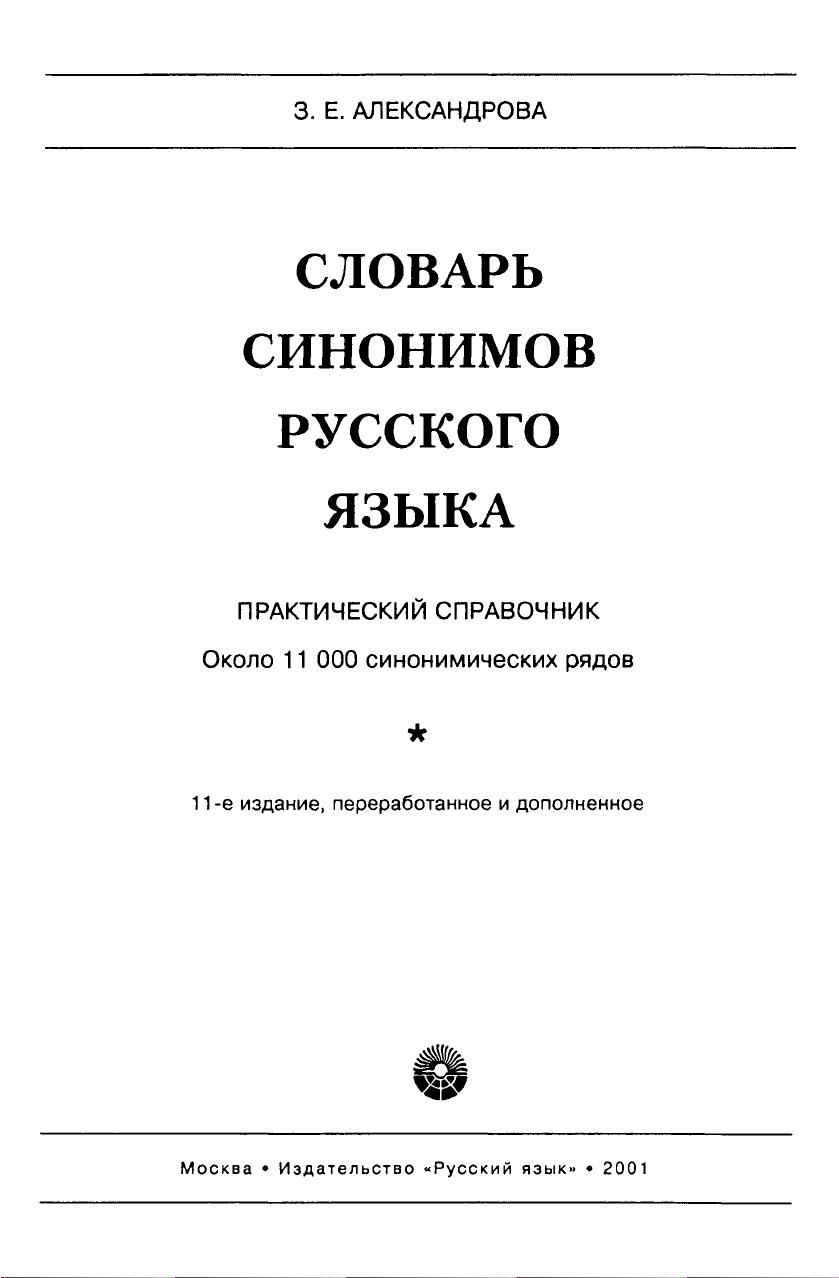 З. Е. АЛЕКСАНДРОВА

СЛОВАРЬ
СИНОНИМОВ
РУССКОГО
ЯЗЫКА

ПРАКТИЧЕСКИЙ СПРАВОЧНИК
Около 11 000 синонимических рядов

*

11-е издание, переработанное и дополненное

Москва • Издательство «Русский язык» • 2001